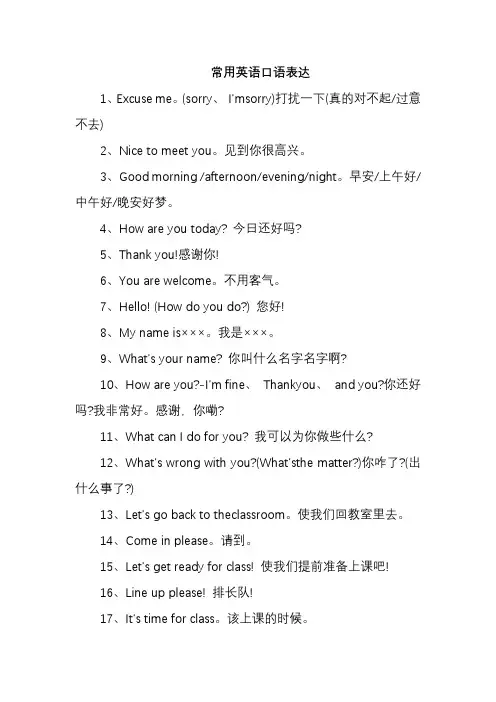 常用英语口语表达

1、Excuse me。(sorry、 I'msorry)打扰一下(真的对不起/过意不去)

2、Nice to meet you。见到你很高兴。

3、Good morning /afternoon/evening/night。早安/上午好/中午好/晚安好梦。

4、How are you today? 今日还好吗?

5、Thank you!感谢你!

6、You are welcome。不用客气。

7、Hello! (How do you do?) 您好!

8、My name is×××。我是×××。

9、What's your name? 你叫什么名字名字啊?

10、How are you?-I'm fine、 Thankyou、 and you?你还好吗?我非常好。感谢，你嘞?

11、What can I do for you? 我可以为你做些什么?

12、What's wrong with you?(What'sthe matter?)你咋了?(出什么事了?)

13、Let's go back to theclassroom。使我们回教室里去。

14、Come in please。请到。

15、Let's get ready for class! 使我们提前准备上课吧!

16、Line up please! 排长队!

17、It's time for class。该上课的时候。